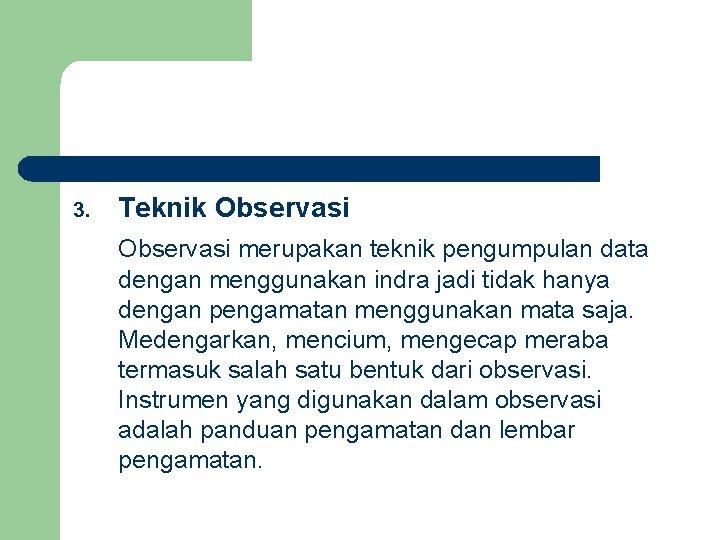 3. Teknik Observasi

Observasi merupakan teknik pengumpulan data dengan menggunakan indra jadi tidak hanya dengan pengamatan menggunakan mata saja. Medengarkan, mencium, mengecap meraba termasuk salah satu bentuk dari observasi. Instrumen yang digunakan dalam observasi adalah panduan pengamatan dan lembar pengamatan.